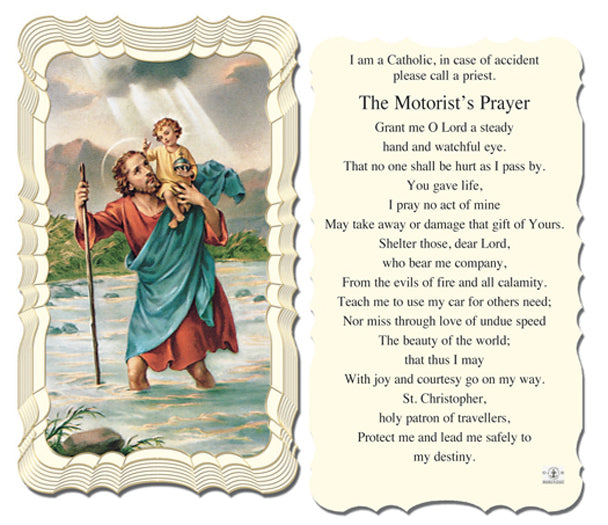 I am a Catholic, in case of accident
please call a priest.

The Motorist's Prayer

Grant me O Lord a steady
hand and watchful eye.
That no one shall be hurt as I pass by.
You gave life,
I pray no act of mine
May take away or damage that gift of Yours.
Shelter those, dear Lord,
who bear me company,
From the evils of fire and all calamity.
Teach me to use my car for others need;
Nor miss through love of undue speed
The beauty of the world;
that thus I may
With joy and courtesy go on my way.
St. Christopher,
holy patron of travellers,
Protect me and lead me safely to
my destiny.